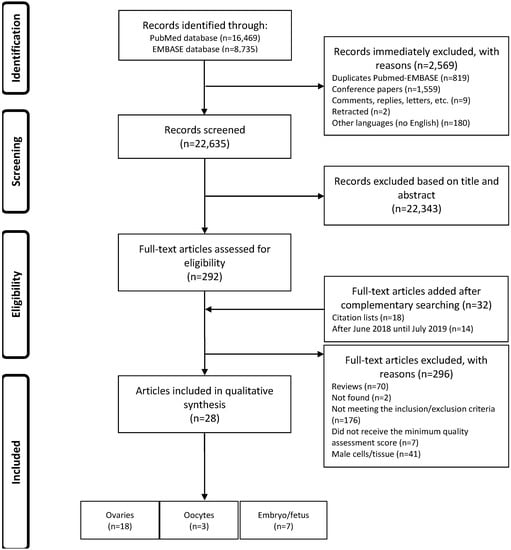 Identification

Records identified through:
PubMed database (n=16,469)
EMBASE database (n=8,735)

Records immediately excluded, with reasons (n=2,569)
Duplicates Pubmed-EMBASE (n=819)
Conference papers (n=1,559)
Comments, replies, letters, etc. (n=9)
Retracted (n=2)
Other languages (no English) (n=180)

Screening

Records screened
(n=22,635)

Records excluded based on title and abstract
(n=22,343)

Eligibility

Full-text articles assessed for eligibility
(n=292)

Full-text articles added after complementary searching (n=32)
Citation lists (n=18)
After June 2018 until July 2019 (n=14)

Full-text articles excluded, with reasons (n=296)
Reviews (n=70)
Not found (n=2)
Not meeting the inclusion/exclusion criteria (n=176)
Did not receive the minimum quality assessment score (n=7)
Male cells/tissue (n=41)

Included

Articles included in qualitative synthesis
(n=28)

Ovaries
(n=18)

Oocytes
(n=3)

Embryo/fetus
(n=7)